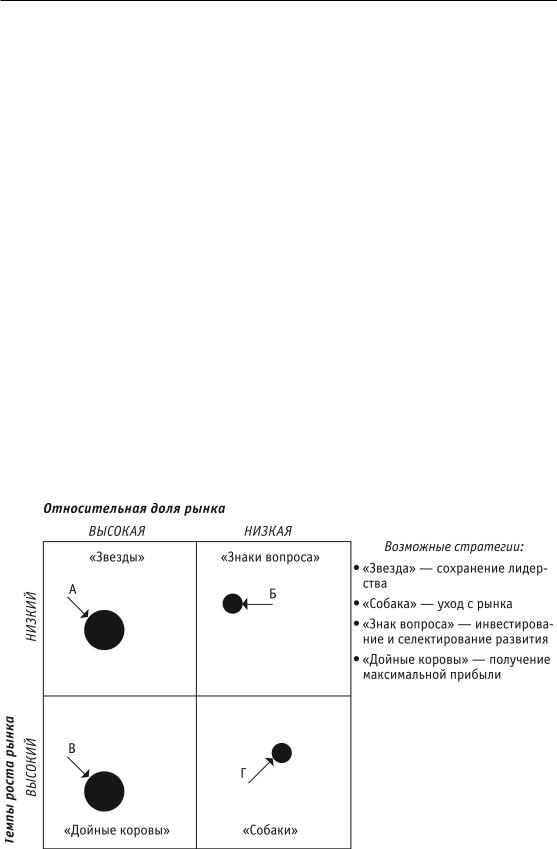 Относительная доля рынка

ВЫСОКАЯ

НИЗКАЯ

Темпы роста рынка

НИЗКИЙ

ВЫСОКИЙ

«Звезды»

А

«Знаки вопроса»

Б

В

«Дойные коровы»

Г

«Собаки»

Возможные стратегии:

• «Звезда» — сохранение лидерства

• «Собака» — уход с рынка

• «Знак вопроса» — инвестирование и селектирование развития

• «Дойные коровы» — получение максимальной прибыли